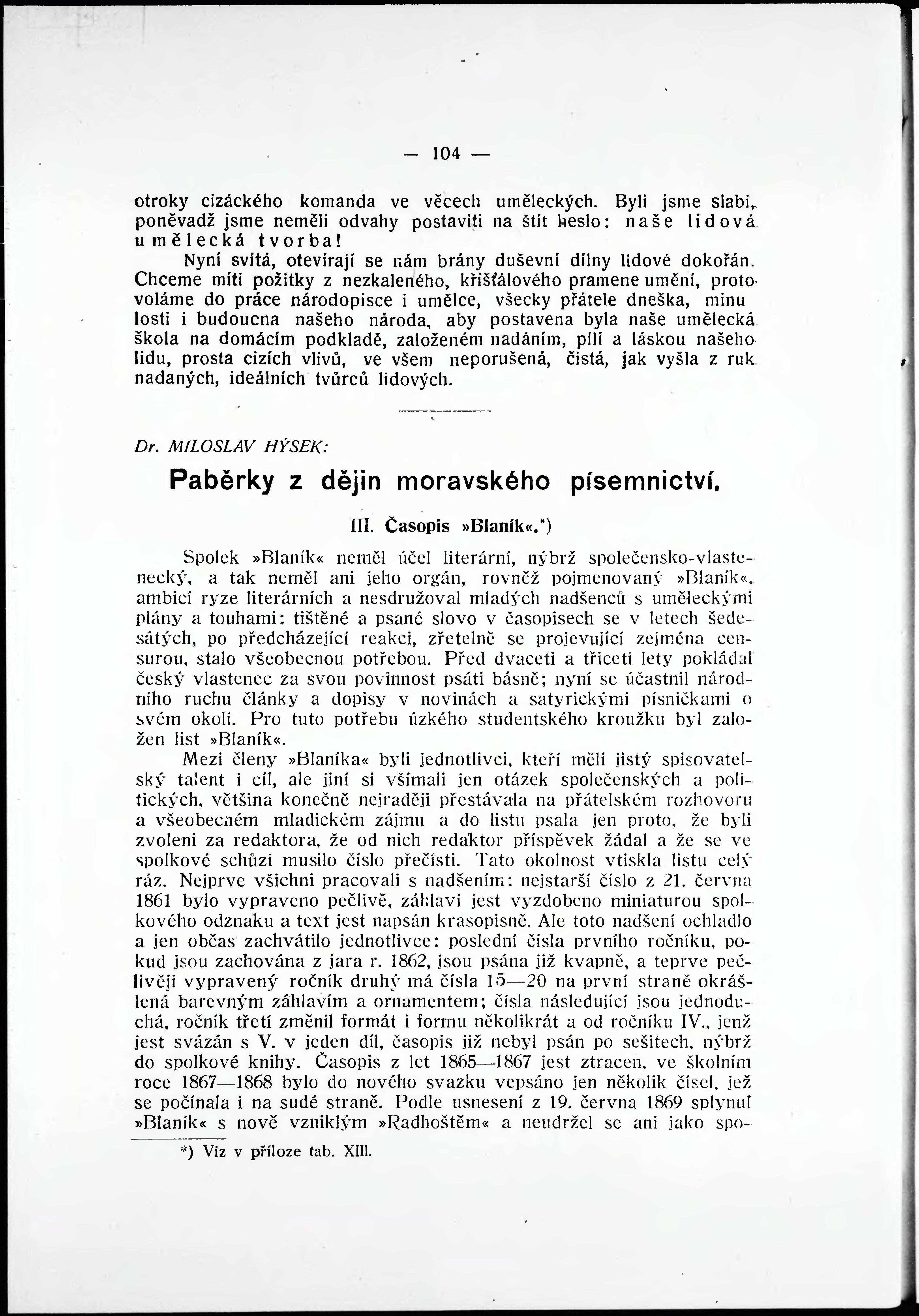 — 104 —

otroky cizáckého komanda ve věcech uměleckých. Byli jsme slabi, poněvadž jsme neměli odvahy postaviti na štít heslo: naše lidová umělecká tvorba!

Nyní svítá, otevírají se nám brány duševní dílny lidové dokořán. Chceme míti požitky z nezkaleného, křišťálového pramene umění, proto voláme do práce národopisce i umělce, všecky přátele dneška, minulosti i budoucna našeho národa, aby postavena byla naše umělecká škola na domácím podkladě, založeném nadáním, pílí a láskou našeho lidu, prosta cizích vlivů, ve všem neporušená, čistá, jak vyšla z ruk nadaných, ideálních tvůrců lidových.

Dr. MILOSLAV HÝSEK:

Paběrky z dějin moravského písemnictví.

III. Časopis »Blaník«.*)

Spolek »Blaník« neměl účel literární, nýbrž společensko-vlastenecký, a tak neměl ani jeho orgán, rovněž pojmenovaný »Blaník«, ambicí ryze literárních a nesdružoval mladých nadšenců s uměleckými plány a touhami: tištěné a psané slovo v časopisech se v letech šedesátých, po předcházející reakci, zřetelně se projevující zejména censurou, stalo všeobecnou potřebou. Před dvaceti a třiceti lety pokládal český vlastenec za svou povinnost psáti básně; nyní se účastnil národního ruchu články a dopisy v novinách a satyrickými písničkami o svém okolí. Pro tuto potřebu úzkého studentského kroužku byl založen list »Blaník«.

Mezi členy »Blaníka« byli jednotlivci, kteří měli jistý spisovatelský talent i cíl, ale jiní si všímali jen otázek společenských a politických, většina konečně nejraději přestávala na přátelském rozhovoru a všeobecném mladickém zájmu a do listu psala jen proto, že byli zvoleni za redaktora, že od nich redaktor příspěvek žádal a že se ve spolkové schůzi musilo číslo přečísti. Tato okolnost vtiskla listu celý ráz. Nejprve všichni pracovali s nadšením: nejstarší číslo z 21. června 1861 bylo vypraveno pečlivě, záhlaví jest vyzdobeno miniaturou spolkového odznaku a text jest napsán krasopisně. Ale toto nadšení ochladlo a jen občas zachvátilo jednotlivce: poslední čísla prvního ročníku, pokud jsou zachována z jara r. 1862, jsou psána již kvapně, a teprve pečlivěji vypravený ročník druhý má čísla 15—20 na první straně okrášlená barevným záhlavím a ornamentem; čísla následující jsou jednoduchá, ročník třetí změnil formát i formu několikrát a od ročníku IV., jenž jest svázán s V. v jeden díl, časopis již nebyl psán po sešitech, nýbrž do spolkové knihy. Časopis z let 1865—1867 jest ztracen, ve školním roce 1867—1868 bylo do nového svazku vepsáno jen několik čísel, jež se počínala i na sudé straně. Podle usnesení z 19. června 1869 splynul »Blaník« s nově vzniklým »Radhoštěm« a neudržel se ani jako spo-

*) Viz v příloze tab. XIII.